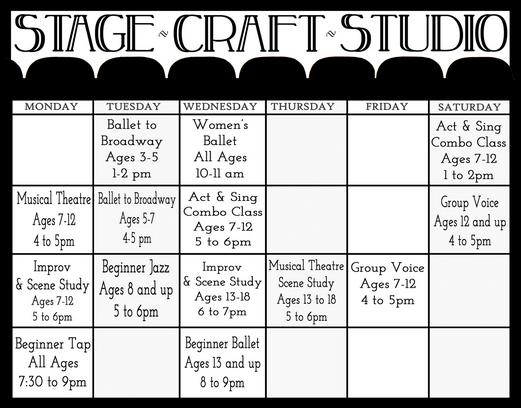 STAGE ~ CRAFT ~ STUDIO

| MONDAY | TUESDAY | WEDNESDAY | THURSDAY | FRIDAY | SATURDAY |
|---|---|---|---|---|---|
| | Ballet to Broadway Ages 3-5 1-2 pm | Women's Ballet All Ages 10-11 am | | | Act & Sing Combo Class Ages 7-12 1 to 2pm |
| Musical Theatre Ages 7-12 4 to 5pm | Ballet to Broadway Ages 5-7 4-5 pm | Act & Sing Combo Class Ages 7-12 5 to 6pm | | | Group Voice Ages 12 and up 4 to 5pm |
| Improv & Scene Study Ages 7-12 5 to 6pm | Beginner Jazz Ages 8 and up 5 to 6pm | Improv & Scene Study Ages 13-18 6 to 7pm | Musical Theatre Scene Study Ages 13 to 18 5 to 6pm | Group Voice Ages 7-12 4 to 5pm | |
| Beginner Tap All Ages 7:30 to 9pm | | Beginner Ballet Ages 13 and up 8 to 9pm | | | |